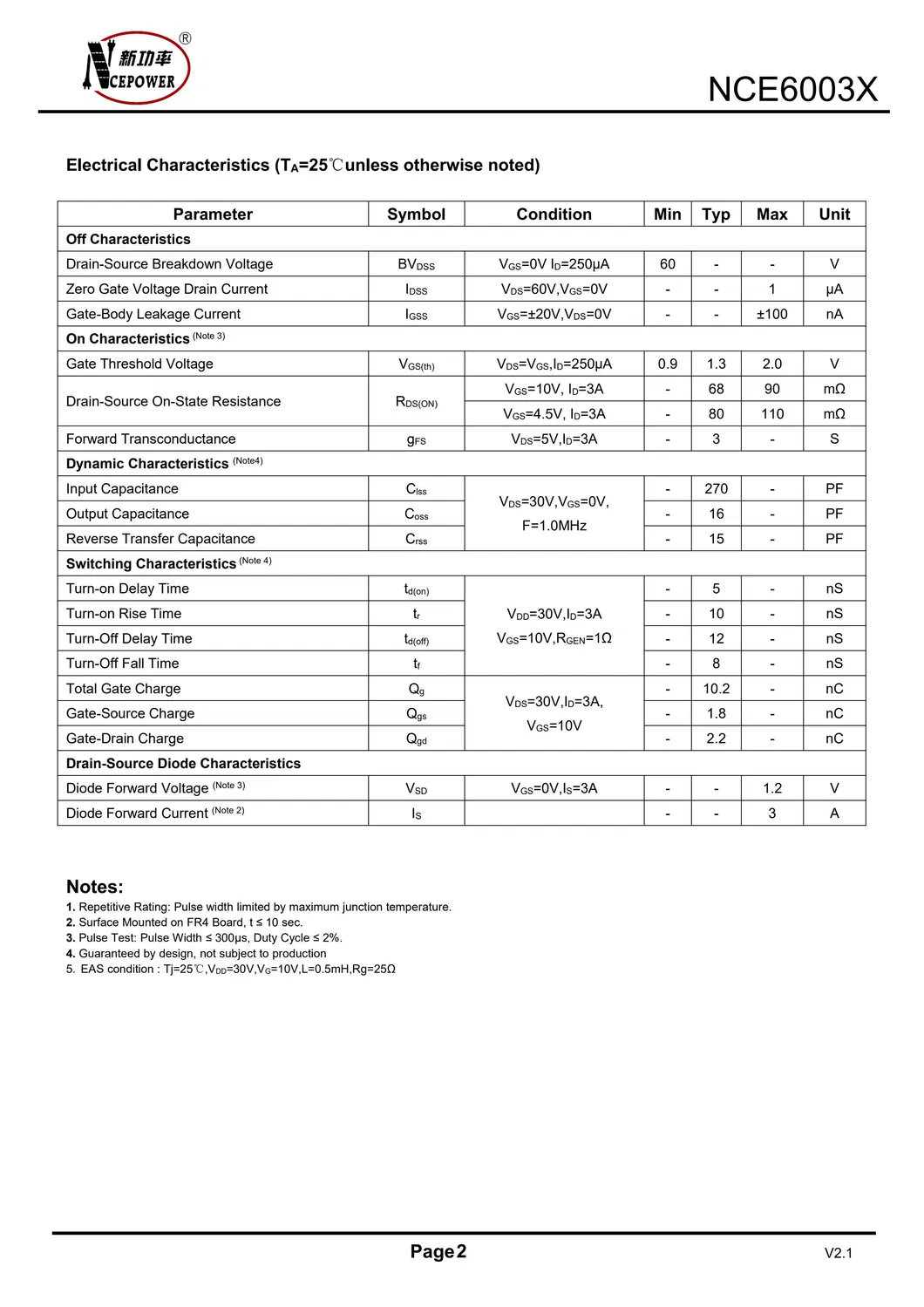 新功率 NCEPOWER ®

NCE6003X

Electrical Characteristics ($T_A$=25℃unless otherwise noted)

| Parameter | Symbol | Condition | Min | Typ | Max | Unit |
|---|---|---|---|---|---|---|
| Off Characteristics | | | | | | |
| Drain-Source Breakdown Voltage | $BV_{DSS}$ | $V_{GS}$=0V $I_D$=250μA | 60 | - | - | V |
| Zero Gate Voltage Drain Current | $I_{DSS}$ | $V_{DS}$=60V,$V_{GS}$=0V | - | - | 1 | μA |
| Gate-Body Leakage Current | $I_{GSS}$ | $V_{GS}$=±20V,$V_{DS}$=0V | - | - | ±100 | nA |
| On Characteristics (Note 3) | | | | | | |
| Gate Threshold Voltage | $V_{GS(th)}$ | $V_{DS}$=$V_{GS}$,$I_D$=250μA | 0.9 | 1.3 | 2.0 | V |
| Drain-Source On-State Resistance | $R_{DS(ON)}$ | $V_{GS}$=10V, $I_D$=3A | - | 68 | 90 | mΩ |
| | | $V_{GS}$=4.5V, $I_D$=3A | - | 80 | 110 | mΩ |
| Forward Transconductance | $g_{FS}$ | $V_{DS}$=5V,$I_D$=3A | - | 3 | - | S |
| Dynamic Characteristics (Note4) | | | | | | |
| Input Capacitance | $C_{lss}$ | $V_{DS}$=30V,$V_{GS}$=0V, F=1.0MHz | - | 270 | - | PF |
| Output Capacitance | $C_{oss}$ | | - | 16 | - | PF |
| Reverse Transfer Capacitance | $C_{rss}$ | | - | 15 | - | PF |
| Switching Characteristics (Note 4) | | | | | | |
| Turn-on Delay Time | $t_{d(on)}$ | $V_{DD}$=30V,$I_D$=3A $V_{GS}$=10V,$R_{GEN}$=1Ω | - | 5 | - | nS |
| Turn-on Rise Time | $t_r$ | | - | 10 | - | nS |
| Turn-Off Delay Time | $t_{d(off)}$ | | - | 12 | - | nS |
| Turn-Off Fall Time | $t_f$ | | - | 8 | - | nS |
| Total Gate Charge | $Q_g$ | $V_{DS}$=30V,$I_D$=3A, $V_{GS}$=10V | - | 10.2 | - | nC |
| Gate-Source Charge | $Q_{gs}$ | | - | 1.8 | - | nC |
| Gate-Drain Charge | $Q_{gd}$ | | - | 2.2 | - | nC |
| Drain-Source Diode Characteristics | | | | | | |
| Diode Forward Voltage (Note 3) | $V_{SD}$ | $V_{GS}$=0V,$I_S$=3A | - | - | 1.2 | V |
| Diode Forward Current (Note 2) | $I_S$ | | - | - | 3 | A |

Notes:
1. Repetitive Rating: Pulse width limited by maximum junction temperature.
2. Surface Mounted on FR4 Board, t ≤ 10 sec.
3. Pulse Test: Pulse Width ≤ 300μs, Duty Cycle ≤ 2%.
4. Guaranteed by design, not subject to production
5. EAS condition : Tj=25℃,$V_{DD}$=30V,$V_G$=10V,L=0.5mH,Rg=25Ω

Page 2

V2.1